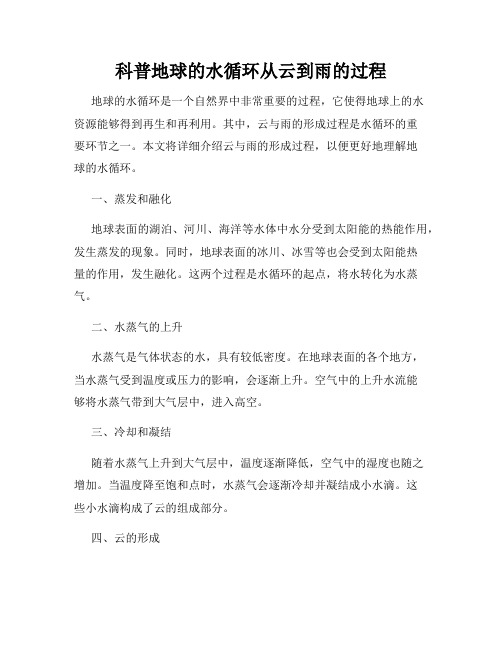 科普地球的水循环从云到雨的过程

地球的水循环是一个自然界中非常重要的过程，它使得地球上的水资源能够得到再生和再利用。其中，云与雨的形成过程是水循环的重要环节之一。本文将详细介绍云与雨的形成过程，以便更好地理解地球的水循环。

一、蒸发和融化

地球表面的湖泊、河川、海洋等水体中水分受到太阳能的热能作用，发生蒸发的现象。同时，地球表面的冰川、冰雪等也会受到太阳能热量的作用，发生融化。这两个过程是水循环的起点，将水转化为水蒸气。

二、水蒸气的上升

水蒸气是气体状态的水，具有较低密度。在地球表面的各个地方，当水蒸气受到温度或压力的影响，会逐渐上升。空气中的上升水流能够将水蒸气带到大气层中，进入高空。

三、冷却和凝结

随着水蒸气上升到大气层中，温度逐渐降低，空气中的湿度也随之增加。当温度降至饱和点时，水蒸气会逐渐冷却并凝结成小水滴。这些小水滴构成了云的组成部分。

四、云的形成